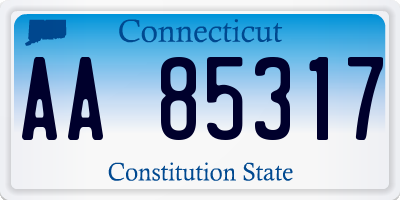 Connecticut

AA 85317

Constitution State